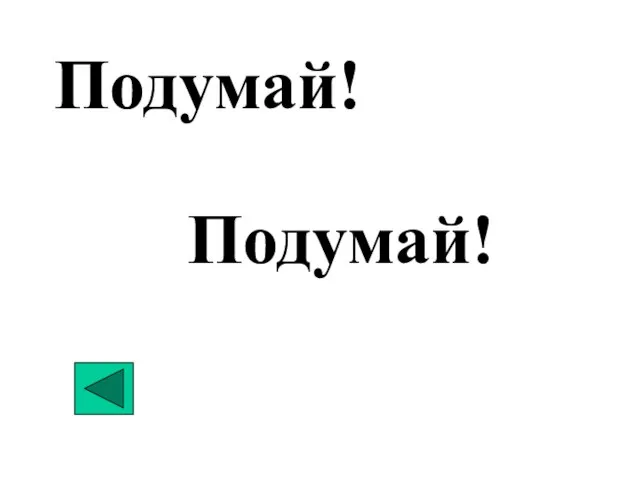 Подумай!

Подумай!